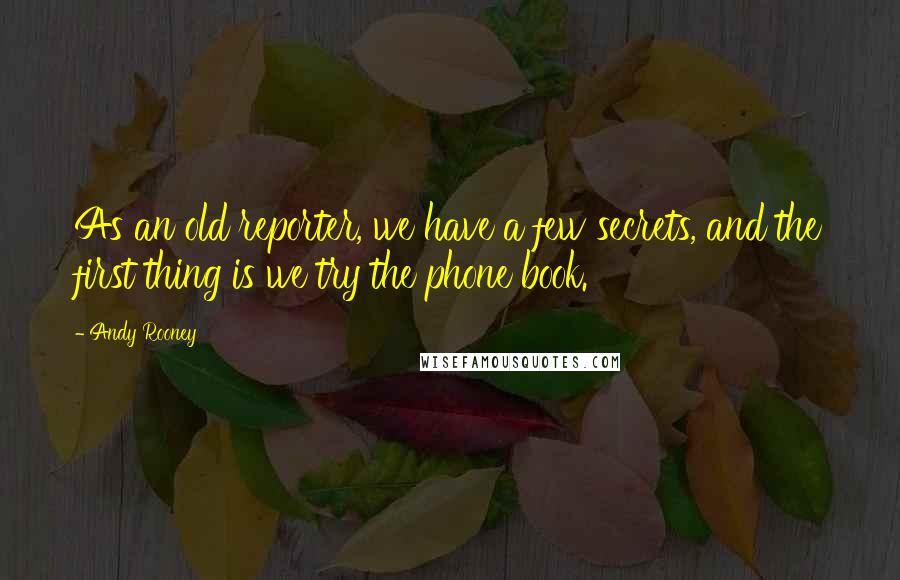 As an old reporter, we have a few secrets, and the first thing is we try the phone book.

- Andy Rooney

WISEFAMOUSQUOTES.COM